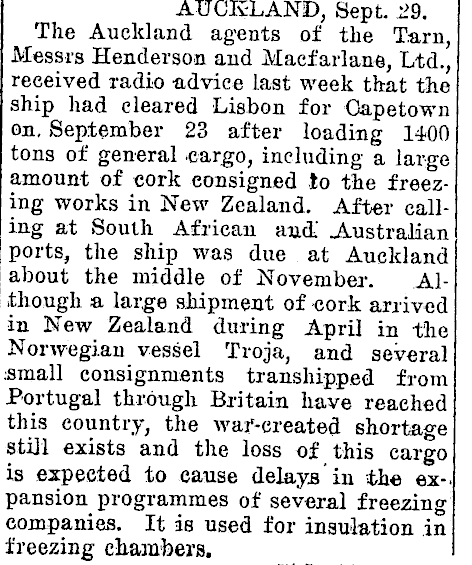 AUCKLAND, Sept. 29.

The Auckland agents of the Tarn, Messrs Henderson and Macfarlane, Ltd., received radio advice last week that the ship had cleared Lisbon for Capetown on September 23 after loading 1400 tons of general cargo, including a large amount of cork consigned to the freezing works in New Zealand. After calling at South African and Australian ports, the ship was due at Auckland about the middle of November. Although a large shipment of cork arrived in New Zealand during April in the Norwegian vessel Troja, and several small consignments transhipped from Portugal through Britain have reached this country, the war-created shortage still exists and the loss of this cargo is expected to cause delays in the expansion programmes of several freezing companies. It is used for insulation in freezing chambers.